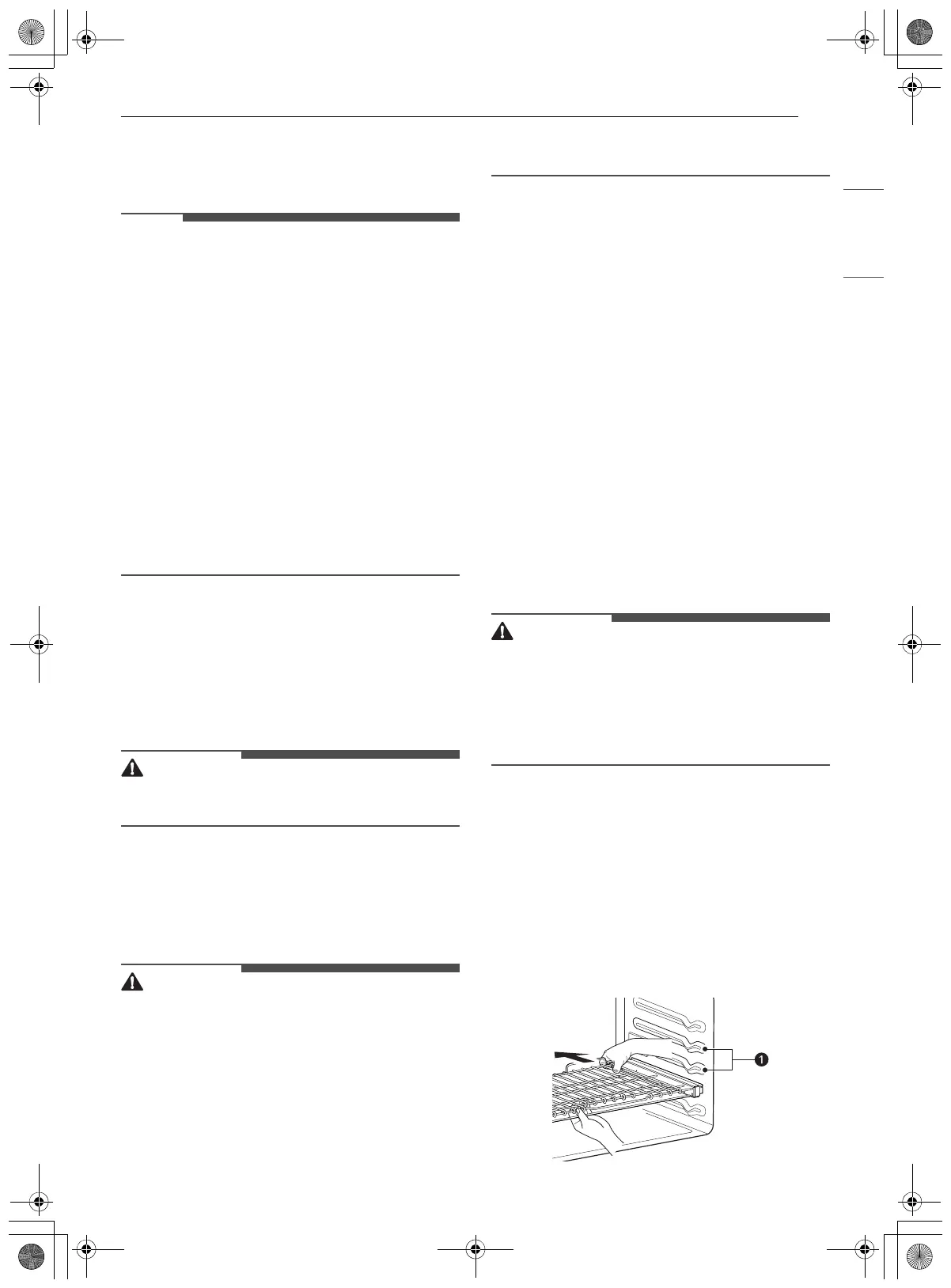 1